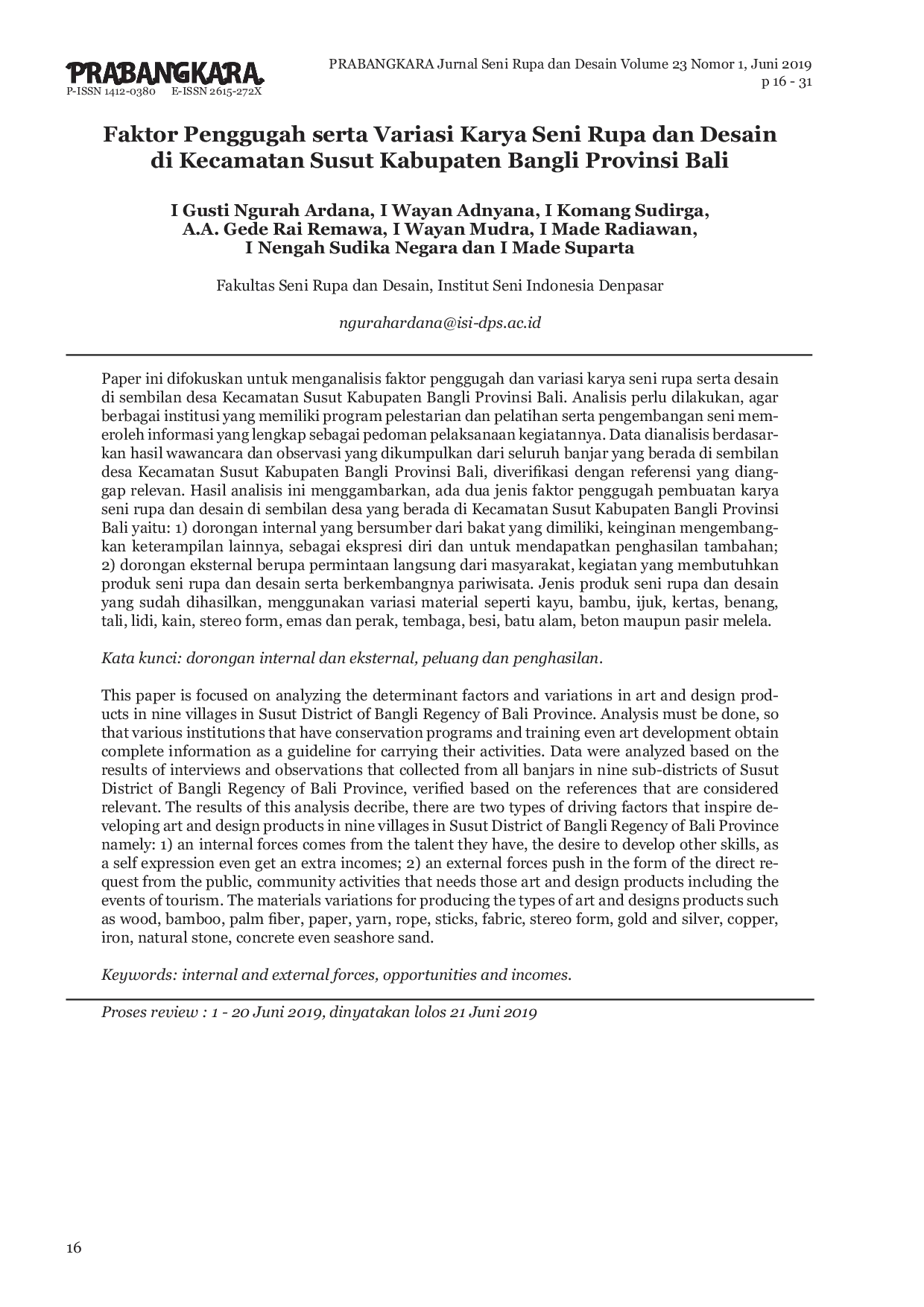 PRABANGKARA
P-ISSN 1412-0380 E-ISSN 2615-272X

PRABANGKARA Jurnal Seni Rupa dan Desain Volume 23 Nomor 1, Juni 2019
p 16 - 31

Faktor Penggugah serta Variasi Karya Seni Rupa dan Desain di Kecamatan Susut Kabupaten Bangli Provinsi Bali

I Gusti Ngurah Ardana, I Wayan Adnyana, I Komang Sudirga, A.A. Gede Rai Remawa, I Wayan Mudra, I Made Radiawan, I Nengah Sudika Negara dan I Made Suparta

Fakultas Seni Rupa dan Desain, Institut Seni Indonesia Denpasar

ngurahardana@isi-dps.ac.id

Paper ini difokuskan untuk menganalisis faktor penggugah dan variasi karya seni rupa serta desain di sembilan desa Kecamatan Susut Kabupaten Bangli Provinsi Bali. Analisis perlu dilakukan, agar berbagai institusi yang memiliki program pelestarian dan pelatihan serta pengembangan seni memeroleh informasi yang lengkap sebagai pedoman pelaksanaan kegiatannya. Data dianalisis berdasarkan hasil wawancara dan observasi yang dikumpulkan dari seluruh banjar yang berada di sembilan desa Kecamatan Susut Kabupaten Bangli Provinsi Bali, diverifikasi dengan referensi yang dianggap relevan. Hasil analisis ini menggambarkan, ada dua jenis faktor penggugah pembuatan karya seni rupa dan desain di sembilan desa yang berada di Kecamatan Susut Kabupaten Bangli Provinsi Bali yaitu: 1) dorongan internal yang bersumber dari bakat yang dimiliki, keinginan mengembangkan keterampilan lainnya, sebagai ekspresi diri dan untuk mendapatkan penghasilan tambahan; 2) dorongan eksternal berupa permintaan langsung dari masyarakat, kegiatan yang membutuhkan produk seni rupa dan desain serta berkembangnya pariwisata. Jenis produk seni rupa dan desain yang sudah dihasilkan, menggunakan variasi material seperti kayu, bambu, ijuk, kertas, benang, tali, lidi, kain, stereo form, emas dan perak, tembaga, besi, batu alam, beton maupun pasir melela.

Kata kunci: dorongan internal dan eksternal, peluang dan penghasilan.

This paper is focused on analyzing the determinant factors and variations in art and design products in nine villages in Susut District of Bangli Regency of Bali Province. Analysis must be done, so that various institutions that have conservation programs and training even art development obtain complete information as a guideline for carrying their activities. Data were analyzed based on the results of interviews and observations that collected from all banjars in nine sub-districts of Susut District of Bangli Regency of Bali Province, verified based on the references that are considered relevant. The results of this analysis decribe, there are two types of driving factors that inspire developing art and design products in nine villages in Susut District of Bangli Regency of Bali Province namely: 1) an internal forces comes from the talent they have, the desire to develop other skills, as a self expression even get an extra incomes; 2) an external forces push in the form of the direct request from the public, community activities that needs those art and design products including the events of tourism. The materials variations for producing the types of art and designs products such as wood, bamboo, palm fiber, paper, yarn, rope, sticks, fabric, stereo form, gold and silver, copper, iron, natural stone, concrete even seashore sand.

Keywords: internal and external forces, opportunities and incomes.

Proses review : 1 - 20 Juni 2019, dinyatakan lolos 21 Juni 2019

16